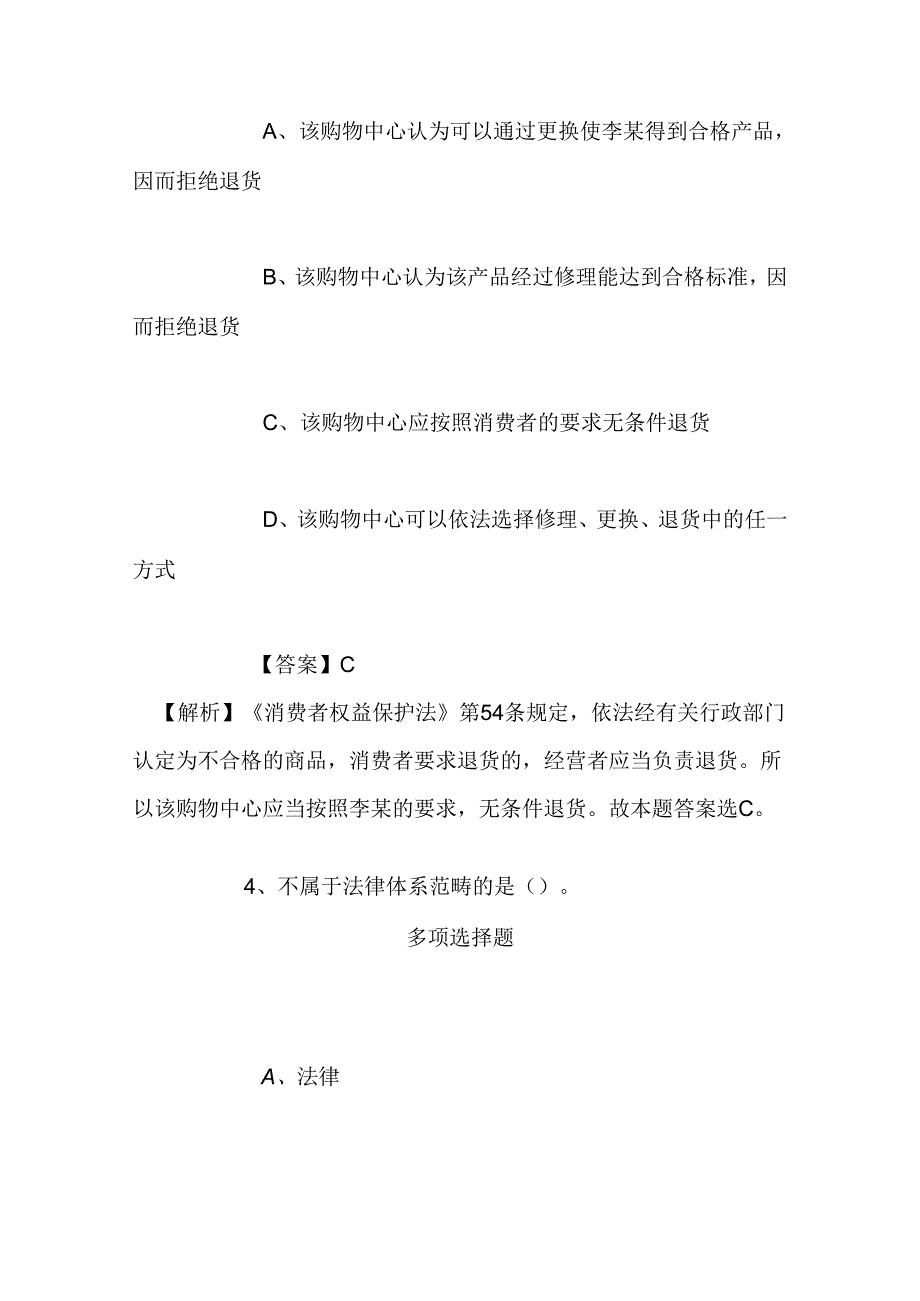 A、该购物中心认为可以通过更换使李某得到合格产品，因而拒绝退货

B、该购物中心认为该产品经过修理能达到合格标准，因而拒绝退货

C、该购物中心应按照消费者的要求无条件退货

D、该购物中心可以依法选择修理、更换、退货中的任一方式

【答案】C

【解析】《消费者权益保护法》第54条规定，依法经有关行政部门认定为不合格的商品，消费者要求退货的，经营者应当负责退货。所以该购物中心应当按照李某的要求，无条件退货。故本题答案选C。

4、不属于法律体系范畴的是（）。

多项选择题

A、法律